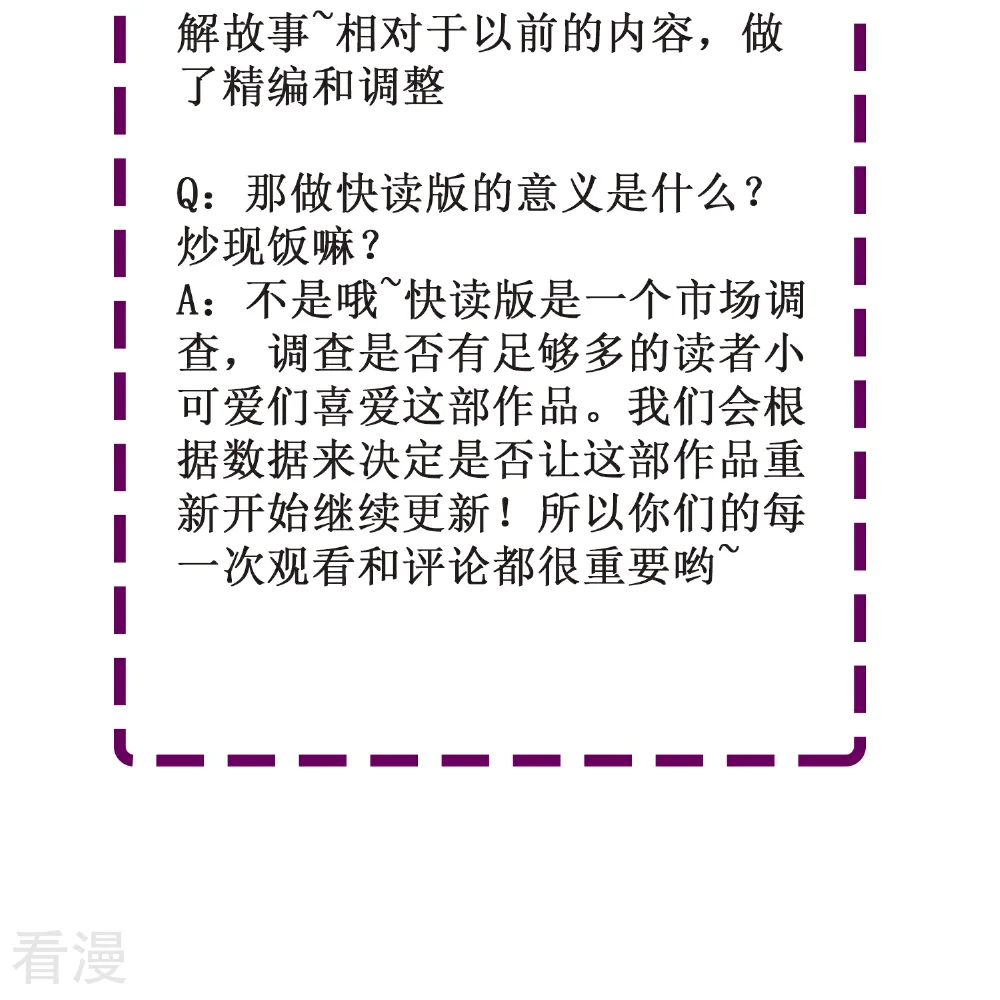 解故事~相对于以前的内容，做了精编和调整

Q：那做快读版的意义是什么？炒现饭嘛？
A：不是哦~快读版是一个市场调查，调查是否有足够多的读者小可爱们喜爱这部作品。我们会根据数据来决定是否让这部作品重新开始继续更新！所以你们的每一次观看和评论都很重要哟~

看漫